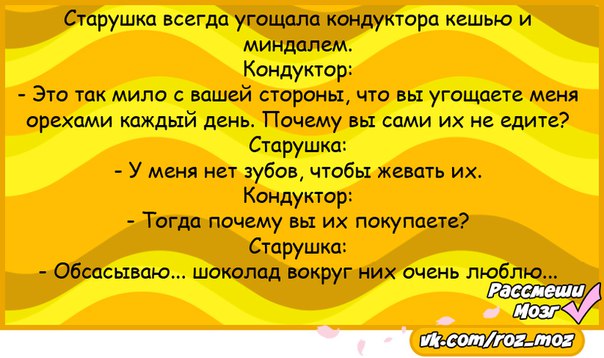 Старушка всегда угощала кондуктора кешью и миндалем.
Кондуктор:
- Это так мило с вашей стороны, что вы угощаете меня орехами каждый день. Почему вы сами их не едите?
Старушка:
- У меня нет зубов, чтобы жевать их.
Кондуктор:
- Тогда почему вы их покупаете?
Старушка:
- Обсасываю... шоколад вокруг них очень люблю...

Рассмеши Мозг

vk.com/roz_moz